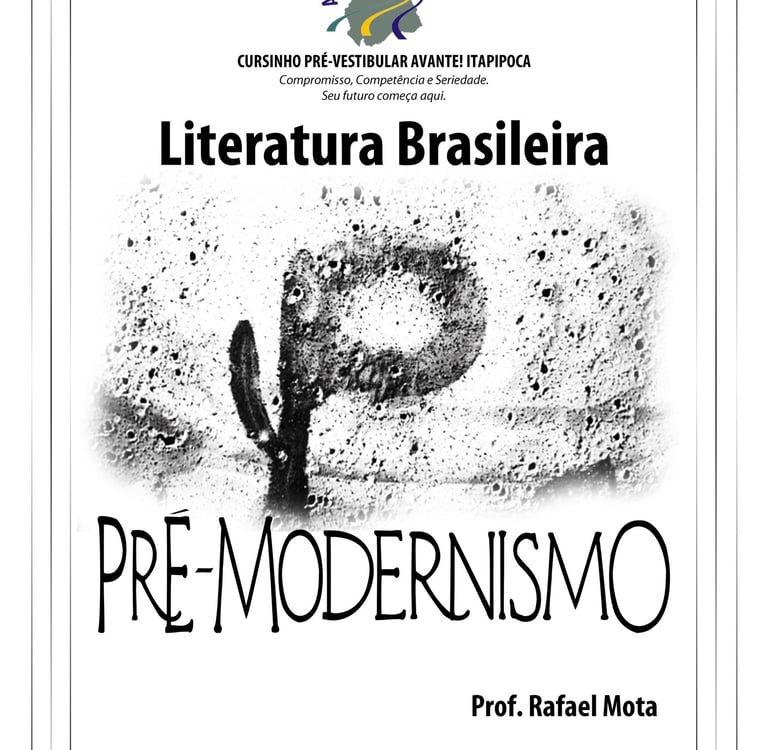 CURSINHO PRÉ-VESTIBULAR AVANTE! ITAPIPOCA
Compromisso, Competência e Seriedade.
Seu futuro começa aqui.

Literatura Brasileira

PRÉ-MODERNISMO

Prof. Rafael Mota